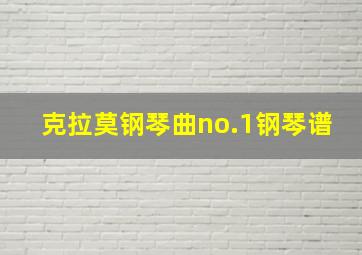 克拉莫钢琴曲no.1钢琴谱